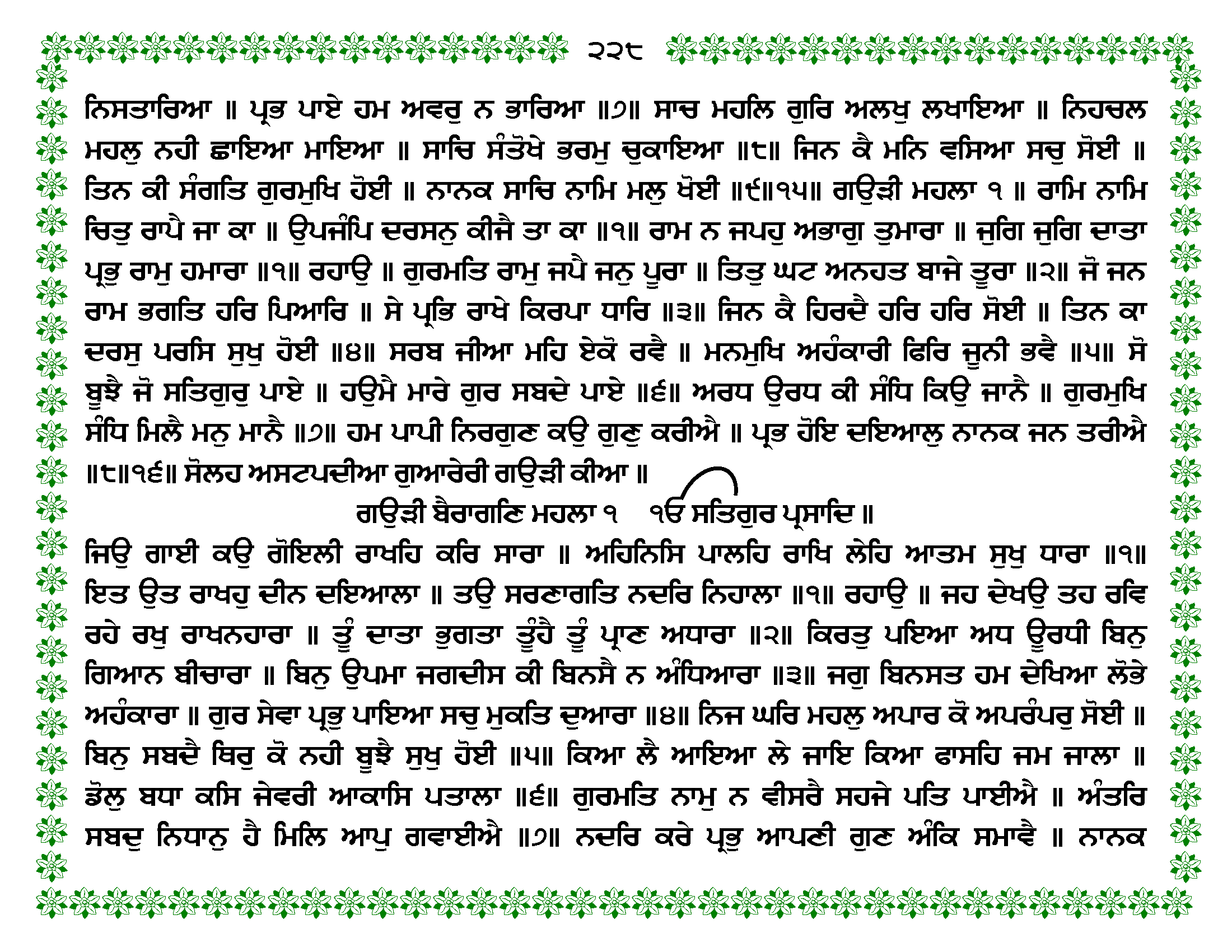 ੨੨੮

ਨਿਸਤਾਰਿਆ ॥ ਪ੍ਰਭ ਪਾਏ ਹਮ ਅਵਰੁ ਨ ਭਾਰਿਆ ॥੭॥ ਸਾਚ ਮਹਲਿ ਗੁਰਿ ਅਲਖੁ ਲਖਾਇਆ ॥ ਨਿਹਚਲ ਮਹਲੁ ਨਹੀ ਛਾਇਆ ਮਾਇਆ ॥ ਸਾਚਿ ਸੰਤੋਖੇ ਭਰਮੁ ਚੁਕਾਇਆ ॥੮॥ ਜਿਨ ਕੈ ਮਨਿ ਵਸਿਆ ਸਚੁ ਸੋਈ ॥ ਤਿਨ ਕੀ ਸੰਗਤਿ ਗੁਰਮੁਖਿ ਹੋਈ ॥ ਨਾਨਕ ਸਾਚਿ ਨਾਮਿ ਮਲੁ ਖੋਈ ॥੯॥੧੫॥ ਗਉੜੀ ਮਹਲਾ ੧ ॥ ਰਾਮਿ ਨਾਮਿ ਚਿਤੁ ਰਾਪੈ ਜਾ ਕਾ ॥ ਉਪਜੰਪਿ ਦਰਸਨੁ ਕੀਜੈ ਤਾ ਕਾ ॥੧॥ ਰਾਮ ਨ ਜਪਹੁ ਅਭਾਗੁ ਤੁਮਾਰਾ ॥ ਜੁਗਿ ਜੁਗਿ ਦਾਤਾ ਪ੍ਰਭੁ ਰਾਮੁ ਹਮਾਰਾ ॥੧॥ ਰਹਾਉ ॥ ਗੁਰਮਤਿ ਰਾਮੁ ਜਪੈ ਜਨੁ ਪੂਰਾ ॥ ਤਿਤੁ ਘਟ ਅਨਹਤ ਬਾਜੇ ਤੂਰਾ ॥੨॥ ਜੋ ਜਨ ਰਾਮ ਭਗਤਿ ਹਰਿ ਪਿਆਰਿ ॥ ਸੇ ਪ੍ਰਭਿ ਰਾਖੇ ਕਿਰਪਾ ਧਾਰਿ ॥੩॥ ਜਿਨ ਕੈ ਹਿਰਦੈ ਹਰਿ ਹਰਿ ਸੋਈ ॥ ਤਿਨ ਕਾ ਦਰਸੁ ਪਰਸਿ ਸੁਖੁ ਹੋਈ ॥੪॥ ਸਰਬ ਜੀਆ ਮਹਿ ਏਕੋ ਰਵੈ ॥ ਮਨਮੁਖਿ ਅਹੰਕਾਰੀ ਫਿਰਿ ਜੂਨੀ ਭਵੈ ॥੫॥ ਸੋ ਬੂਝੈ ਜੋ ਸਤਿਗੁਰੁ ਪਾਏ ॥ ਹਉਮੈ ਮਾਰੇ ਗੁਰ ਸਬਦੇ ਪਾਏ ॥੬॥ ਅਰਧ ਉਰਧ ਕੀ ਸੰਧਿ ਕਿਉ ਜਾਨੈ ॥ ਗੁਰਮੁਖਿ ਸੰਧਿ ਮਿਲੈ ਮਨੁ ਮਾਨੈ ॥੭॥ ਹਮ ਪਾਪੀ ਨਿਰਗੁਣ ਕਉ ਗੁਣੁ ਕਰੀਐ ॥ ਪ੍ਰਭ ਹੋਇ ਦਇਆਲੁ ਨਾਨਕ ਜਨ ਤਰੀਐ ॥੮॥੧੬॥ ਸੋਲਹ ਅਸਟਪਦੀਆ ਗੁਆਰੇਰੀ ਗਉੜੀ ਕੀਆ ॥

ਗਉੜੀ ਬੈਰਾਗਣਿ ਮਹਲਾ ੧ ੴ ਸਤਿਗੁਰ ਪ੍ਰਸਾਦਿ ॥

ਜਿਉ ਗਾਈ ਕਉ ਗੋਇਲੀ ਰਾਖਹਿ ਕਰਿ ਸਾਰਾ ॥ ਅਹਿਨਿਸਿ ਪਾਲਹਿ ਰਾਖਿ ਲੇਹਿ ਆਤਮ ਸੁਖੁ ਧਾਰਾ ॥੧॥ ਇਤ ਉਤ ਰਾਖਹੁ ਦੀਨ ਦਇਆਲਾ ॥ ਤਉ ਸਰਣਾਗਤਿ ਨਦਰਿ ਨਿਹਾਲਾ ॥੧॥ ਰਹਾਉ ॥ ਜਹ ਦੇਖਉ ਤਹ ਰਵਿ ਰਹੇ ਰਖੁ ਰਾਖਨਹਾਰਾ ॥ ਤੂੰ ਦਾਤਾ ਭੁਗਤਾ ਤੂੰਹੈ ਤੂੰ ਪ੍ਰਾਣ ਅਧਾਰਾ ॥੨॥ ਕਿਰਤੁ ਪਇਆ ਅਧ ਊਰਧੀ ਬਿਨੁ ਗਿਆਨ ਬੀਚਾਰਾ ॥ ਬਿਨੁ ਉਪਮਾ ਜਗਦੀਸ ਕੀ ਬਿਨਸੈ ਨ ਅੰਧਿਆਰਾ ॥੩॥ ਜਗੁ ਬਿਨਸਤ ਹਮ ਦੇਖਿਆ ਲੋਭੇ ਅਹੰਕਾਰਾ ॥ ਗੁਰ ਸੇਵਾ ਪ੍ਰਭੁ ਪਾਇਆ ਸਚੁ ਮੁਕਤਿ ਦੁਆਰਾ ॥੪॥ ਨਿਜ ਘਰਿ ਮਹਲੁ ਅਪਾਰ ਕੋ ਅਪਰੰਪਰੁ ਸੋਈ ॥ ਬਿਨੁ ਸਬਦੈ ਥਿਰੁ ਕੋ ਨਹੀ ਬੂਝੈ ਸੁਖੁ ਹੋਈ ॥੫॥ ਕਿਆ ਲੈ ਆਇਆ ਲੇ ਜਾਇ ਕਿਆ ਫਾਸਹਿ ਜਮ ਜਾਲਾ ॥ ਡੋਲੁ ਬਧਾ ਕਸਿ ਜੇਵਰੀ ਆਕਾਸਿ ਪਤਾਲਾ ॥੬॥ ਗੁਰਮਤਿ ਨਾਮੁ ਨ ਵੀਸਰੈ ਸਹਜੇ ਪਤਿ ਪਾਈਐ ॥ ਅੰਤਰਿ ਸਬਦੁ ਨਿਧਾਨੁ ਹੈ ਮਿਲਿ ਆਪੁ ਗਵਾਈਐ ॥੭॥ ਨਦਰਿ ਕਰੇ ਪ੍ਰਭੁ ਆਪਣੀ ਗੁਣ ਅੰਕਿ ਸਮਾਵੈ ॥ ਨਾਨਕ